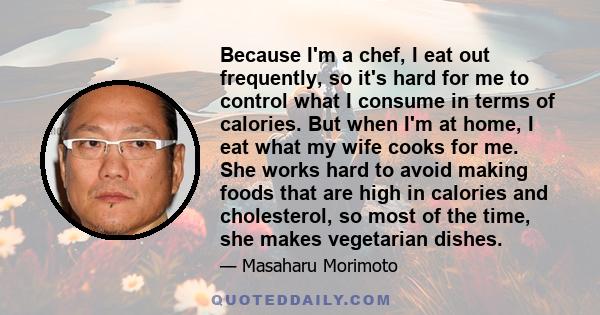 Because I'm a chef, I eat out frequently, so it's hard for me to control what I consume in terms of calories. But when I'm at home, I eat what my wife cooks for me. She works hard to avoid making foods that are high in calories and cholesterol, so most of the time, she makes vegetarian dishes.

— Masaharu Morimoto

QUOTEDDAILY.COM